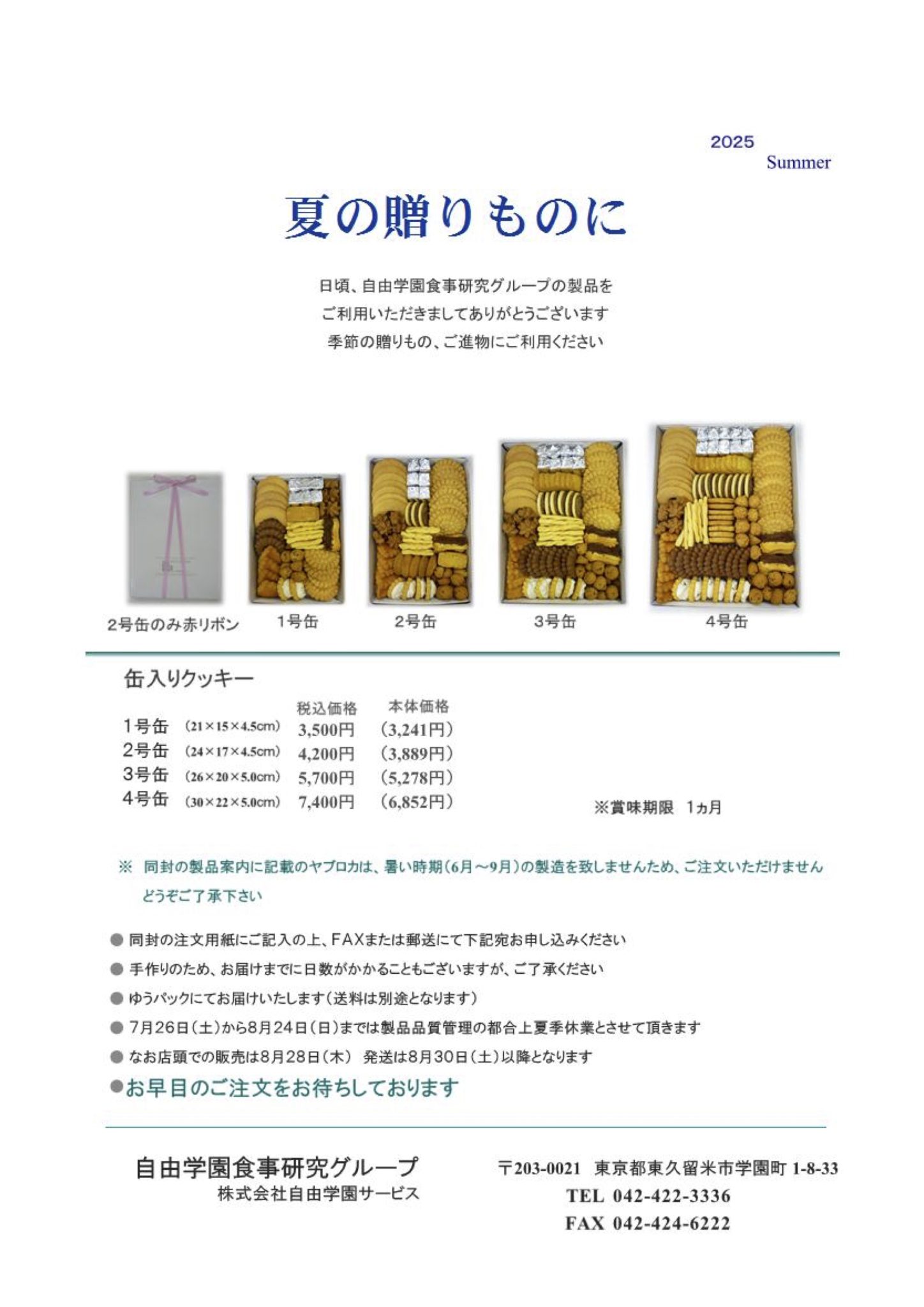 2025
Summer

夏の贈りものに

日頃、自由学園食事研究グループの製品を
ご利用いただきましてありがとうございます
季節の贈りもの、ご進物にご利用ください

2号缶のみ赤リボン　1号缶　2号缶　3号缶　4号缶

缶入りクッキー

| | | 税込価格 | 本体価格 |
|---|---|---|---|
| 1号缶 | (21×15×4.5cm) | 3,500円 | (3,241円) |
| 2号缶 | (24×17×4.5cm) | 4,200円 | (3,889円) |
| 3号缶 | (26×20×5.0cm) | 5,700円 | (5,278円) |
| 4号缶 | (30×22×5.0cm) | 7,400円 | (6,852円) |

※賞味期限　1ヵ月

※ 同封の製品案内に記載のヤブロカは、暑い時期(6月～9月)の製造を致しませんため、ご注文いただけません
どうぞご了承下さい

● 同封の注文用紙にご記入の上、FAXまたは郵送にて下記宛お申し込みください
● 手作りのため、お届けまでに日数がかかることもございますが、ご了承ください
● ゆうパックにてお届けいたします(送料は別途となります)
● 7月26日(土)から8月24日(日)までは製品品質管理の都合上夏季休業とさせて頂きます
● なお店頭での販売は8月28日(木)　発送は8月30日(土)以降となります
●お早目のご注文をお待ちしております

自由学園食事研究グループ
株式会社自由学園サービス

〒203-0021　東京都東久留米市学園町 1-8-33
TEL 042-422-3336
FAX 042-424-6222